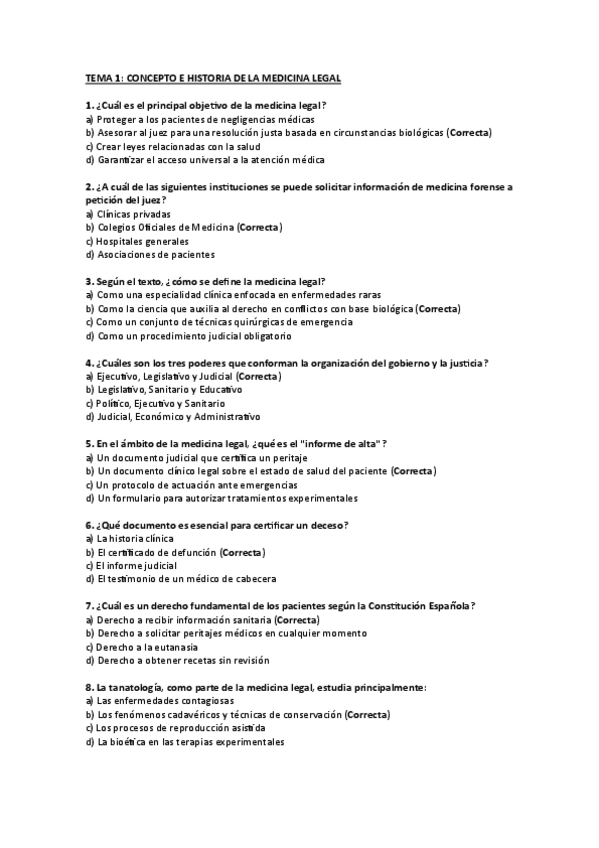 TEMA 1: CONCEPTO E HISTORIA DE LA MEDICINA LEGAL

1. ¿Cuál es el principal objetivo de la medicina legal?
a) Proteger a los pacientes de negligencias médicas
b) Asesorar al juez para una resolución justa basada en circunstancias biológicas (Correcta)
c) Crear leyes relacionadas con la salud
d) Garantizar el acceso universal a la atención médica

2. ¿A cuál de las siguientes instituciones se puede solicitar información de medicina forense a petición del juez?
a) Clínicas privadas
b) Colegios Oficiales de Medicina (Correcta)
c) Hospitales generales
d) Asociaciones de pacientes

3. Según el texto, ¿cómo se define la medicina legal?
a) Como una especialidad clínica enfocada en enfermedades raras
b) Como la ciencia que auxilia al derecho en conflictos con base biológica (Correcta)
c) Como un conjunto de técnicas quirúrgicas de emergencia
d) Como un procedimiento judicial obligatorio

4. ¿Cuáles son los tres poderes que conforman la organización del gobierno y la justicia?
a) Ejecutivo, Legislativo y Judicial (Correcta)
b) Legislativo, Sanitario y Educativo
c) Político, Ejecutivo y Sanitario
d) Judicial, Económico y Administrativo

5. En el ámbito de la medicina legal, ¿qué es el "informe de alta"?
a) Un documento judicial que certifica un peritaje
b) Un documento clínico legal sobre el estado de salud del paciente (Correcta)
c) Un protocolo de actuación ante emergencias
d) Un formulario para autorizar tratamientos experimentales

6. ¿Qué documento es esencial para certificar un deceso?
a) La historia clínica
b) El certificado de defunción (Correcta)
c) El informe judicial
d) El testimonio de un médico de cabecera

7. ¿Cuál es un derecho fundamental de los pacientes según la Constitución Española?
a) Derecho a recibir información sanitaria (Correcta)
b) Derecho a solicitar peritajes médicos en cualquier momento
c) Derecho a la eutanasia
d) Derecho a obtener recetas sin revisión

8. La tanatología, como parte de la medicina legal, estudia principalmente:
a) Las enfermedades contagiosas
b) Los fenómenos cadavéricos y técnicas de conservación (Correcta)
c) Los procesos de reproducción asistida
d) La bioética en las terapias experimentales